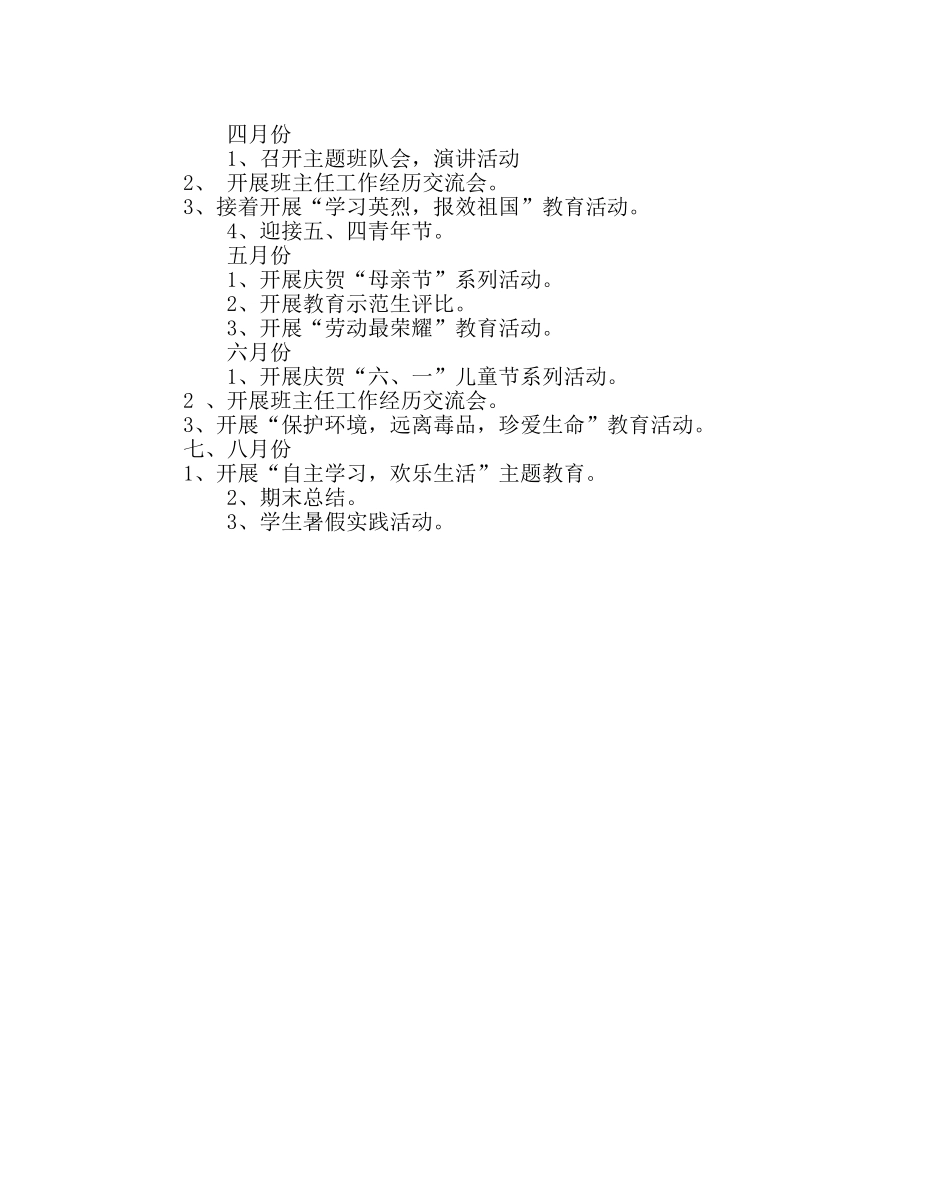 四月份

1、召开主题班队会，演讲活动

2、 开展班主任工作经历交流会。

3、接着开展“学习英烈，报效祖国”教育活动。

4、迎接五、四青年节。

五月份

1、开展庆贺“母亲节”系列活动。

2、开展教育示范生评比。

3、开展“劳动最荣耀”教育活动。

六月份

1、开展庆贺“六、一”儿童节系列活动。

2 、开展班主任工作经历交流会。

3、开展“保护环境，远离毒品，珍爱生命”教育活动。

七、八月份

1、开展“自主学习，欢乐生活”主题教育。

2、期末总结。

3、学生暑假实践活动。